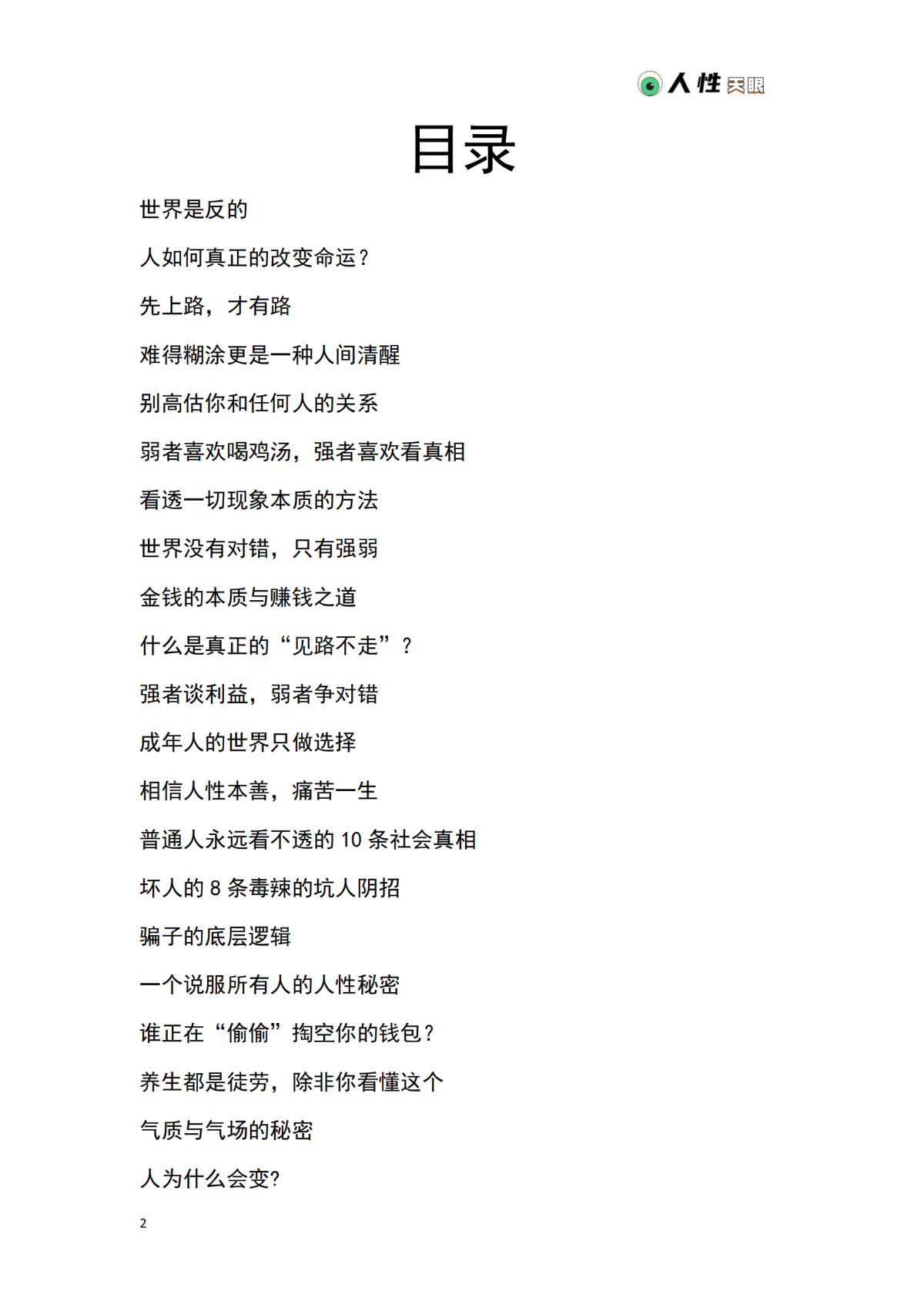 人性天眼

目录

世界是反的

人如何真正的改变命运？

先上路，才有路

难得糊涂更是一种人间清醒

别高估你和任何人的关系

弱者喜欢喝鸡汤，强者喜欢看真相

看透一切现象本质的方法

世界没有对错，只有强弱

金钱的本质与赚钱之道

什么是真正的“见路不走”？

强者谈利益，弱者争对错

成年人的世界只做选择

相信人性本善，痛苦一生

普通人永远看不透的 10 条社会真相

坏人的 8 条毒辣的坑人阴招

骗子的底层逻辑

一个说服所有人的人性秘密

谁正在“偷偷”掏空你的钱包？

养生都是徒劳，除非你看懂这个

气质与气场的秘密

人为什么会变?

2